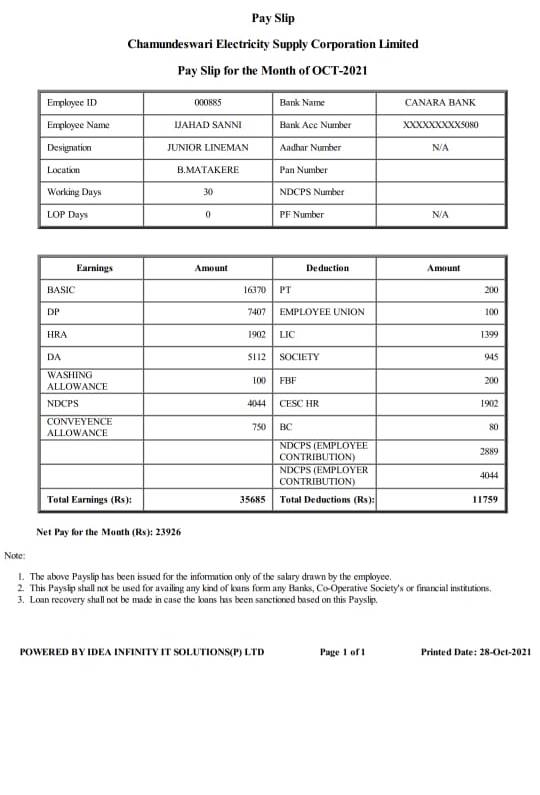 Pay Slip

Chamundeswari Electricity Supply Corporation Limited

Pay Slip for the Month of OCT-2021

| Employee ID | 000885 | Bank Name | CANARA BANK |
|---|---|---|---|
| Employee Name | IJAHAD SANNI | Bank Acc Number | XXXXXXXXX5080 |
| Designation | JUNIOR LINEMAN | Aadhar Number | N/A |
| Location | B.MATAKERE | Pan Number | |
| Working Days | 30 | NDCPS Number | |
| LOP Days | 0 | PF Number | N/A |

| Earnings | Amount | Deduction | Amount |
|---|---|---|---|
| BASIC | 16370 | PT | 200 |
| DP | 7407 | EMPLOYEE UNION | 100 |
| HRA | 1902 | LIC | 1399 |
| DA | 5112 | SOCIETY | 945 |
| WASHING ALLOWANCE | 100 | FBF | 200 |
| NDCPS | 4044 | CESC HR | 1902 |
| CONVEYENCE ALLOWANCE | 750 | BC | 80 |
| | | NDCPS (EMPLOYEE CONTRIBUTION) | 2889 |
| | | NDCPS (EMPLOYER CONTRIBUTION) | 4044 |
| Total Earnings (Rs): | 35685 | Total Deductions (Rs): | 11759 |

Net Pay for the Month (Rs): 23926

Note:

1. The above Payslip has been issued for the information only of the salary drawn by the employee.
2. This Payslip shall not be used for availing any kind of loans form any Banks, Co-Operative Society's or financial institutions.
3. Loan recovery shall not be made in case the loans has been sanctioned based on this Payslip.

POWERED BY IDEA INFINITY IT SOLUTIONS(P) LTD Page 1 of 1 Printed Date: 28-Oct-2021